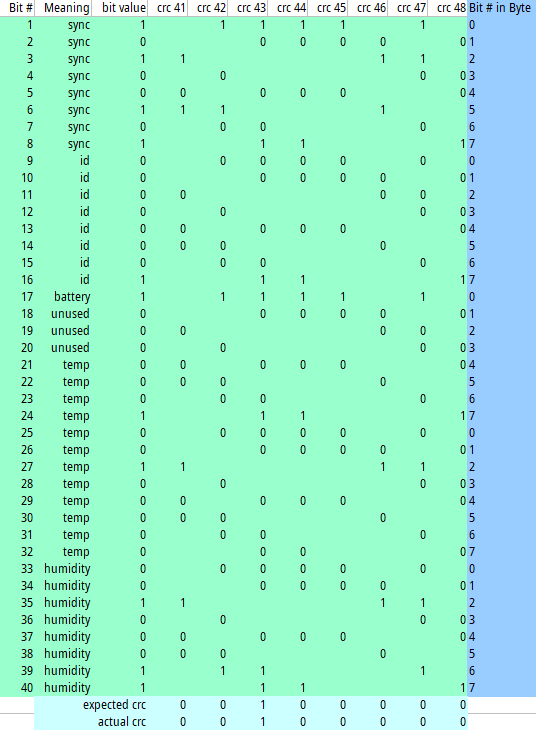 | Bit # | Meaning | bit value | crc 41 | crc 42 | crc 43 | crc 44 | crc 45 | crc 46 | crc 47 | crc 48 | Bit # in Byte |
|---|---|---|---|---|---|---|---|---|---|---|---|
| 1 | sync | 1 | | 1 | 1 | 1 | 1 | | 1 | | 0 |
| 2 | sync | 0 | | | 0 | 0 | 0 | 0 | | 0 | 1 |
| 3 | sync | 1 | 1 | | | | | 1 | 1 | | 2 |
| 4 | sync | 0 | | 0 | | | | | 0 | 0 | 3 |
| 5 | sync | 0 | 0 | | 0 | 0 | 0 | | | 0 | 4 |
| 6 | sync | 1 | 1 | 1 | | | | 1 | | | 5 |
| 7 | sync | 0 | | 0 | 0 | | | | 0 | | 6 |
| 8 | sync | 1 | | | 1 | 1 | | | | 1 | 7 |
| 9 | id | 0 | | 0 | 0 | 0 | 0 | | 0 | | 0 |
| 10 | id | 0 | | | 0 | 0 | 0 | 0 | | 0 | 1 |
| 11 | id | 0 | 0 | | | | | 0 | 0 | | 2 |
| 12 | id | 0 | | 0 | | | | | 0 | 0 | 3 |
| 13 | id | 0 | 0 | | 0 | 0 | 0 | | | 0 | 4 |
| 14 | id | 0 | 0 | 0 | | | | 0 | | | 5 |
| 15 | id | 0 | | 0 | 0 | | | | 0 | | 6 |
| 16 | id | 1 | | | 1 | 1 | | | | 1 | 7 |
| 17 | battery | 1 | | 1 | 1 | 1 | 1 | | 1 | | 0 |
| 18 | unused | 0 | | | 0 | 0 | 0 | 0 | | 0 | 1 |
| 19 | unused | 0 | 0 | | | | | 0 | 0 | | 2 |
| 20 | unused | 0 | | 0 | | | | | 0 | 0 | 3 |
| 21 | temp | 0 | 0 | | 0 | 0 | 0 | | | 0 | 4 |
| 22 | temp | 0 | 0 | 0 | | | | 0 | | | 5 |
| 23 | temp | 0 | | 0 | 0 | | | | 0 | | 6 |
| 24 | temp | 1 | | | 1 | 1 | | | | 1 | 7 |
| 25 | temp | 0 | | 0 | 0 | 0 | 0 | | 0 | | 0 |
| 26 | temp | 0 | | | 0 | 0 | 0 | 0 | | 0 | 1 |
| 27 | temp | 1 | 1 | | | | | 1 | 1 | | 2 |
| 28 | temp | 0 | | 0 | | | | | 0 | 0 | 3 |
| 29 | temp | 0 | 0 | | 0 | 0 | 0 | | | 0 | 4 |
| 30 | temp | 0 | 0 | 0 | | | | 0 | | | 5 |
| 31 | temp | 0 | | 0 | 0 | | | | 0 | | 6 |
| 32 | temp | 0 | | | 0 | 0 | | | | 0 | 7 |
| 33 | humidity | 0 | | 0 | 0 | 0 | 0 | | 0 | | 0 |
| 34 | humidity | 0 | | | 0 | 0 | 0 | 0 | | 0 | 1 |
| 35 | humidity | 1 | 1 | | | | | 1 | 1 | | 2 |
| 36 | humidity | 0 | | 0 | | | | | 0 | 0 | 3 |
| 37 | humidity | 0 | 0 | | 0 | 0 | 0 | | | 0 | 4 |
| 38 | humidity | 0 | 0 | 0 | | | | 0 | | | 5 |
| 39 | humidity | 1 | | 1 | 1 | | | | 1 | | 6 |
| 40 | humidity | 1 | | | 1 | 1 | | | | 1 | 7 |
| | expected crc | | 0 | 0 | 1 | 0 | 0 | 0 | 0 | 0 | |
| | actual crc | | 0 | 0 | 1 | 0 | 0 | 0 | 0 | 0 | |